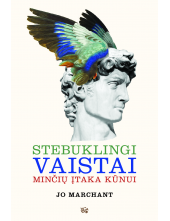 STEBUKLINGI
VAISTAI
MINČIŲ ĮTAKA KŪNUI

JO MARCHANT